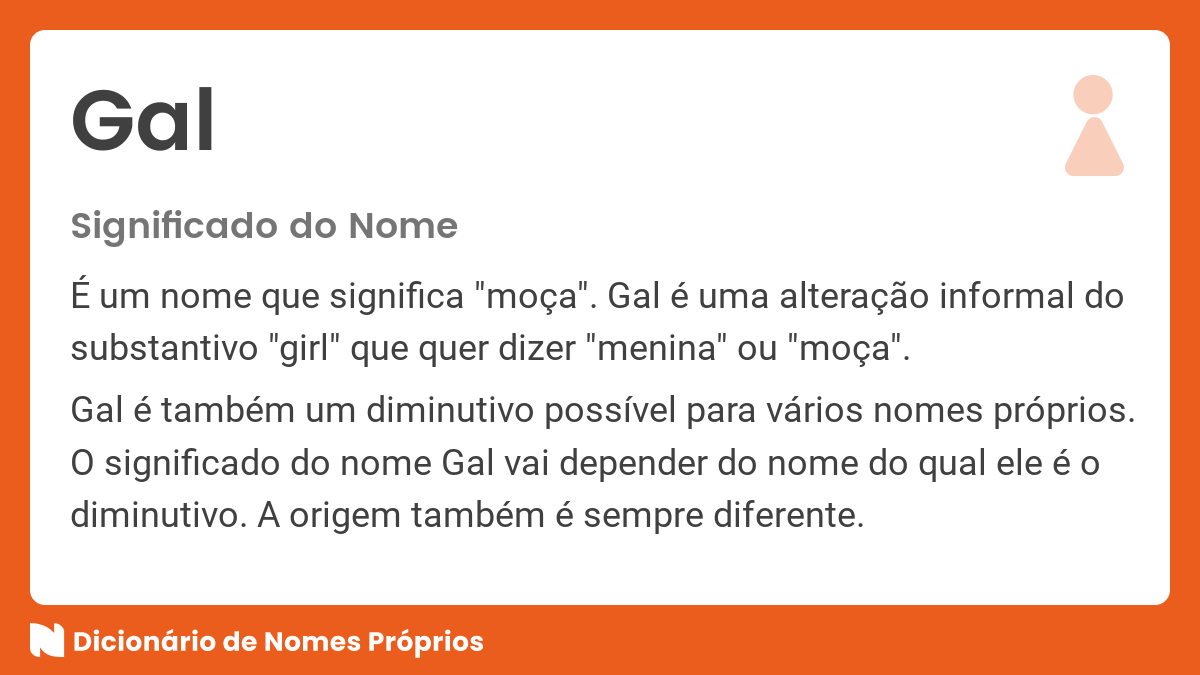 Gal

Significado do Nome

É um nome que significa "moça". Gal é uma alteração informal do substantivo "girl" que quer dizer "menina" ou "moça".

Gal é também um diminutivo possível para vários nomes próprios. O significado do nome Gal vai depender do nome do qual ele é o diminutivo. A origem também é sempre diferente.

Dicionário de Nomes Próprios